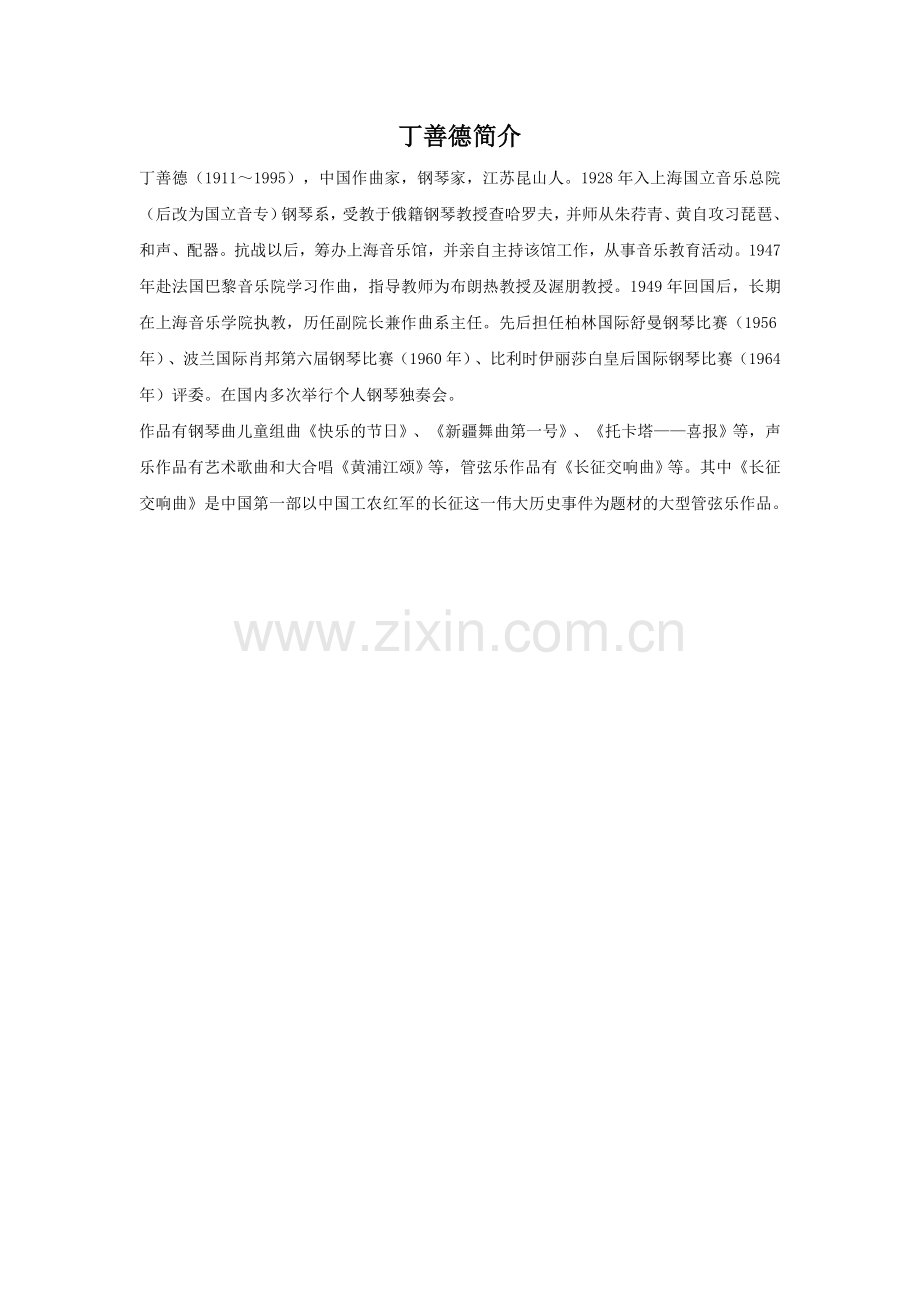 丁善德简介

丁善德（1911～1995），中国作曲家，钢琴家，江苏昆山人。1928年入上海国立音乐总院（后改为国立音专）钢琴系，受教于俄籍钢琴教授查哈罗夫，并师从朱荇青、黄自攻习琵琶、和声、配器。抗战以后，筹办上海音乐馆，并亲自主持该馆工作，从事音乐教育活动。1947年赴法国巴黎音乐院学习作曲，指导教师为布朗热教授及渥朋教授。1949年回国后，长期在上海音乐学院执教，历任副院长兼作曲系主任。先后担任柏林国际舒曼钢琴比赛（1956年）、波兰国际肖邦第六届钢琴比赛（1960年）、比利时伊丽莎白皇后国际钢琴比赛（1964年）评委。在国内多次举行个人钢琴独奏会。

作品有钢琴曲儿童组曲《快乐的节日》、《新疆舞曲第一号》、《托卡塔——喜报》等，声乐作品有艺术歌曲和大合唱《黄浦江颂》等，管弦乐作品有《长征交响曲》等。其中《长征交响曲》是中国第一部以中国工农红军的长征这一伟大历史事件为题材的大型管弦乐作品。

www.zixin.com.cn